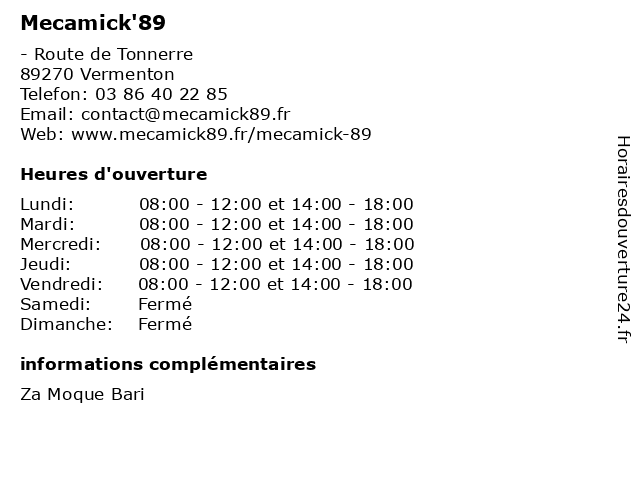 Mecamick'89

- Route de Tonnerre
89270 Vermenton
Telefon: 03 86 40 22 85
Email: contact@mecamick89.fr
Web: www.mecamick89.fr/mecamick-89

Heures d'ouverture

| | |
|---|---|
| Lundi: | 08:00 - 12:00 et 14:00 - 18:00 |
| Mardi: | 08:00 - 12:00 et 14:00 - 18:00 |
| Mercredi: | 08:00 - 12:00 et 14:00 - 18:00 |
| Jeudi: | 08:00 - 12:00 et 14:00 - 18:00 |
| Vendredi: | 08:00 - 12:00 et 14:00 - 18:00 |
| Samedi: | Fermé |
| Dimanche: | Fermé |

informations complémentaires

Za Moque Bari

Horairesdouverture24.fr